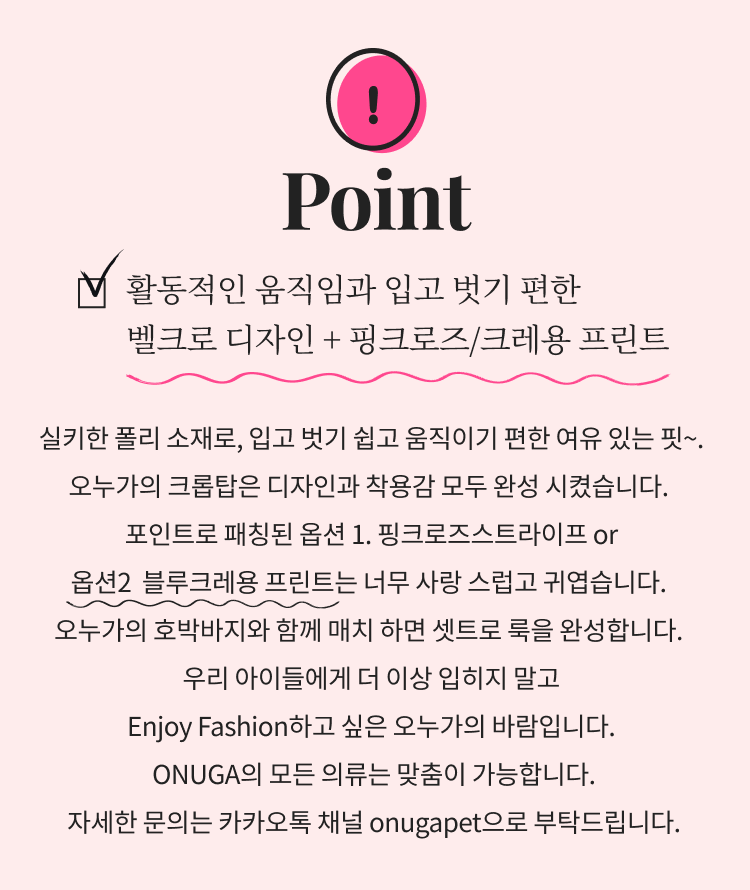 !

Point

활동적인 움직임과 입고 벗기 편한 벨크로 디자인 + 핑크로즈/크레용 프린트

실키한 폴리 소재로, 입고 벗기 쉽고 움직이기 편한 여유 있는 핏~.
오누가의 크롭탑은 디자인과 착용감 모두 완성 시켰습니다.
포인트로 패칭된 옵션 1. 핑크로즈스트라이프 or
옵션2 블루크레용 프린트는 너무 사랑 스럽고 귀엽습니다.
오누가의 호박바지와 함께 매치 하면 셋트로 룩을 완성합니다.
우리 아이들에게 더 이상 입히지 말고
Enjoy Fashion하고 싶은 오누가의 바람입니다.
ONUGA의 모든 의류는 맞춤이 가능합니다.
자세한 문의는 카카오톡 채널 onugapet으로 부탁드립니다.